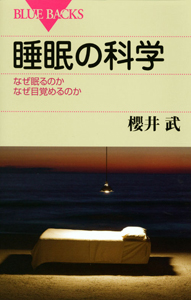 BLUE BACKS

睡眠の科学

なぜ眠るのか
なぜ目覚めるのか

櫻井 武